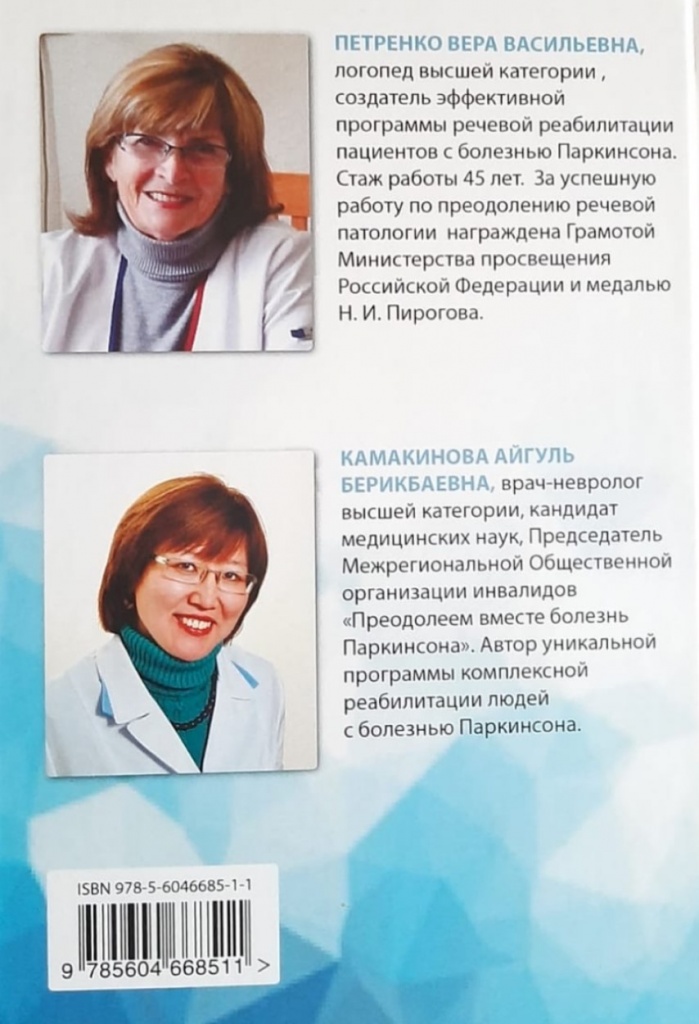 ПЕТРЕНКО ВЕРА ВАСИЛЬЕВНА, логопед высшей категории , создатель эффективной программы речевой реабилитации пациентов с болезнью Паркинсона. Стаж работы 45 лет. За успешную работу по преодолению речевой патологии награждена Грамотой Министерства просвещения Российской Федерации и медалью Н. И. Пирогова.

КАМАКИНОВА АЙГУЛЬ БЕРИКБАЕВНА, врач-невролог высшей категории, кандидат медицинских наук, Председатель Межрегиональной Общественной организации инвалидов «Преодолеем вместе болезнь Паркинсона». Автор уникальной программы комплексной реабилитации людей с болезнью Паркинсона.

ISBN 978-5-6046685-1-1

9 785604 668511 >